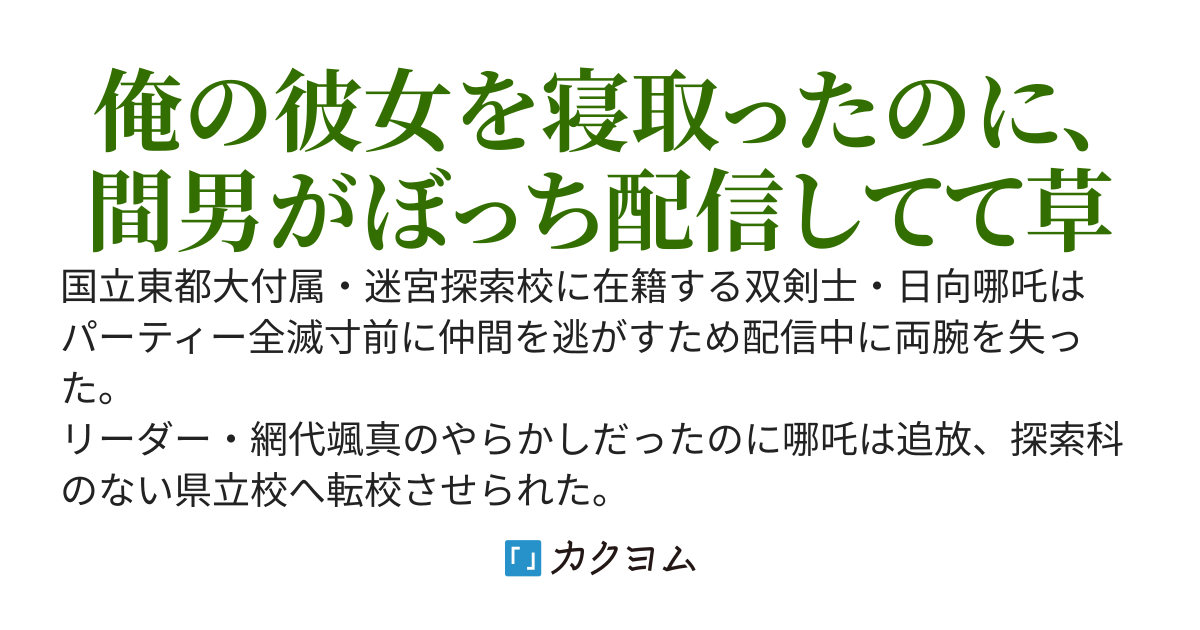 俺の彼女を寝取ったのに、間男がぼっち配信してて草

国立東都大付属・迷宮探索校に在籍する双剣士・日向哪吒はパーティー全滅寸前に仲間を逃がすため配信中に両腕を失った。
リーダー・網代颯真のやらかしだったのに哪吒は追放、探索科のない県立校へ転校させられた。

カクヨム